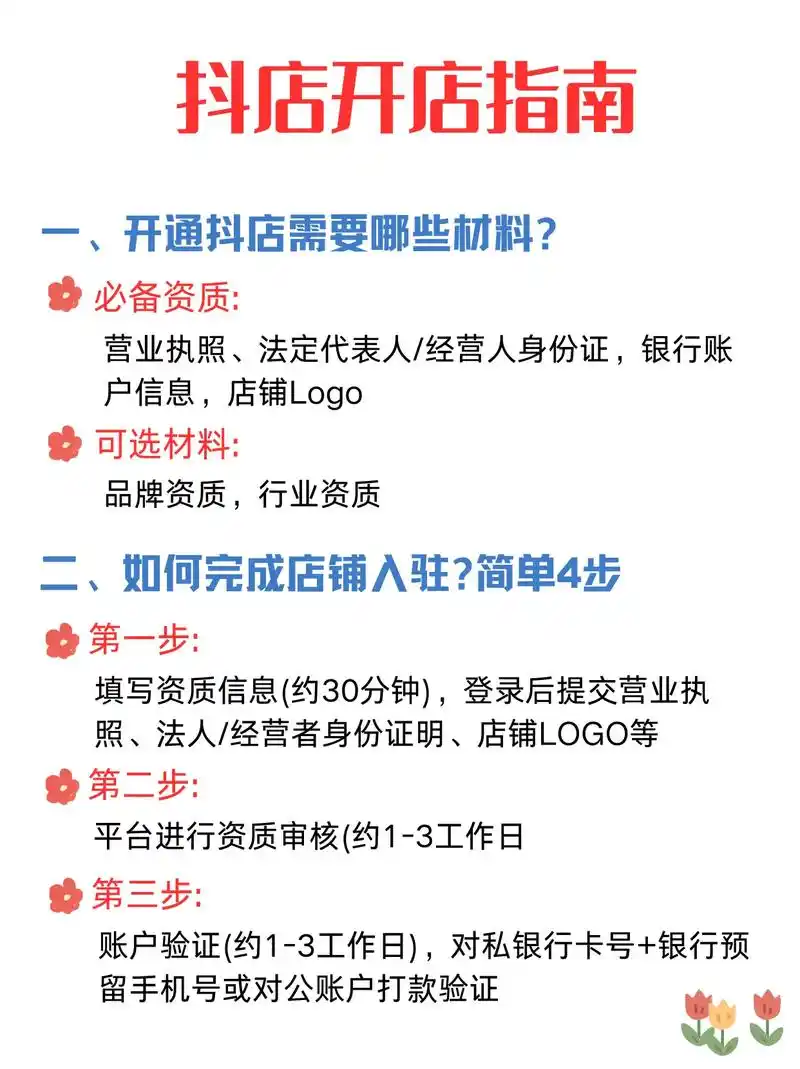 抖店开店指南

一、开通抖店需要哪些材料?

必备资质:
营业执照、法定代表人/经营人身份证，银行账户信息，店铺Logo

可选材料:
品牌资质，行业资质

二、如何完成店铺入驻?简单4步

第一步:
填写资质信息(约30分钟)，登录后提交营业执照、法人/经营者身份证明、店铺LOGO等

第二步:
平台进行资质审核(约1-3工作日

第三步:
账户验证(约1-3工作日)，对私银行卡号+银行预留手机号或对公账户打款验证